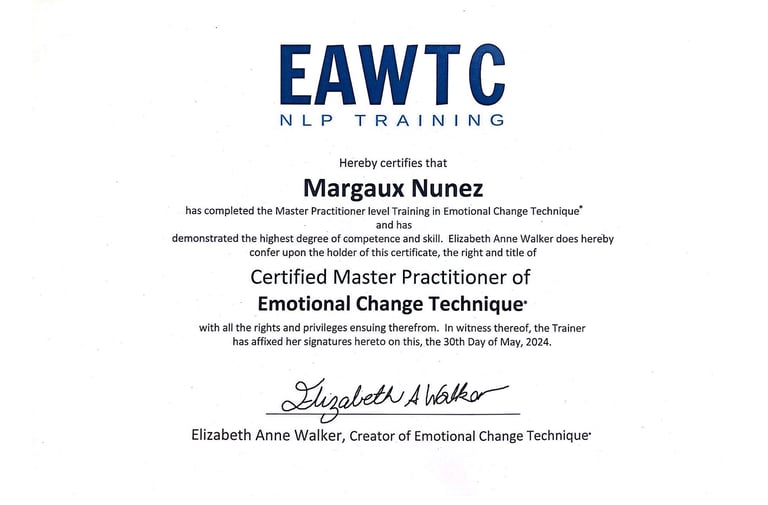 EAWTC
NLP TRAINING

Hereby certifies that

Margaux Nunez

has completed the Master Practitioner level Training in Emotional Change Technique® and has demonstrated the highest degree of competence and skill. Elizabeth Anne Walker does hereby confer upon the holder of this certificate, the right and title of

Certified Master Practitioner of
Emotional Change Technique®

with all the rights and privileges ensuing therefrom. In witness thereof, the Trainer has affixed her signatures hereto on this, the 30th Day of May, 2024.

Elizabeth A Walker

Elizabeth Anne Walker, Creator of Emotional Change Technique®